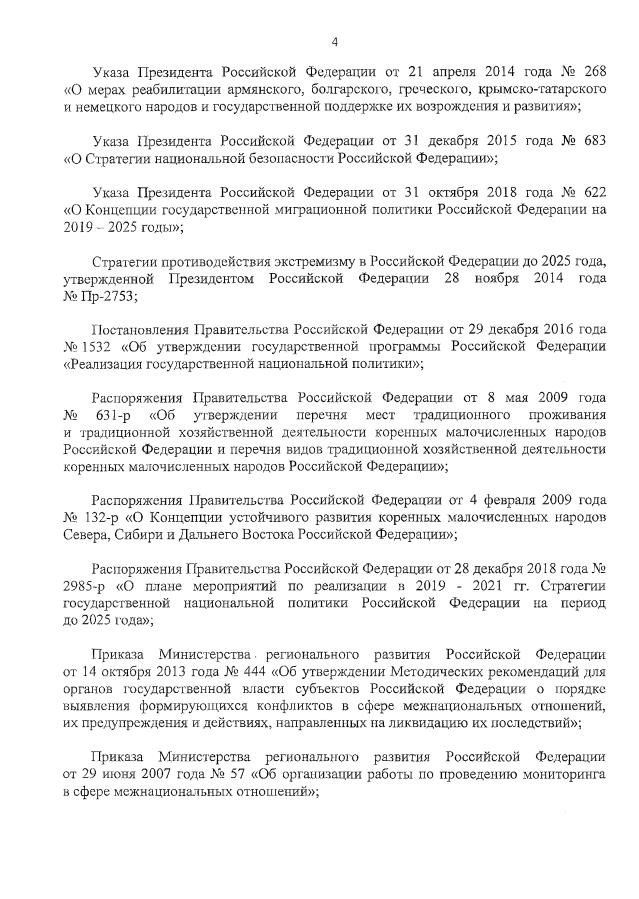 4

Указа Президента Российской Федерации от 21 апреля 2014 года № 268 «О мерах реабилитации армянского, болгарского, греческого, крымско-татарского и немецкого народов и государственной поддержке их возрождения и развития»;

Указа Президента Российской Федерации от 31 декабря 2015 года № 683 «О Стратегии национальной безопасности Российской Федерации»;

Указа Президента Российской Федерации от 31 октября 2018 года № 622 «О Концепции государственной миграционной политики Российской Федерации на 2019 – 2025 годы»;

Стратегии противодействия экстремизму в Российской Федерации до 2025 года, утвержденной Президентом Российской Федерации 28 ноября 2014 года № Пр-2753;

Постановления Правительства Российской Федерации от 29 декабря 2016 года № 1532 «Об утверждении государственной программы Российской Федерации «Реализация государственной национальной политики»;

Распоряжения Правительства Российской Федерации от 8 мая 2009 года № 631-р «Об утверждении перечня мест традиционного проживания и традиционной хозяйственной деятельности коренных малочисленных народов Российской Федерации и перечня видов традиционной хозяйственной деятельности коренных малочисленных народов Российской Федерации»;

Распоряжения Правительства Российской Федерации от 4 февраля 2009 года № 132-р «О Концепции устойчивого развития коренных малочисленных народов Севера, Сибири и Дальнего Востока Российской Федерации»;

Распоряжения Правительства Российской Федерации от 28 декабря 2018 года № 2985-р «О плане мероприятий по реализации в 2019 - 2021 гг. Стратегии государственной национальной политики Российской Федерации на период до 2025 года»;

Приказа Министерства регионального развития Российской Федерации от 14 октября 2013 года № 444 «Об утверждении Методических рекомендаций для органов государственной власти субъектов Российской Федерации о порядке выявления формирующихся конфликтов в сфере межнациональных отношений, их предупреждения и действиях, направленных на ликвидацию их последствий»;

Приказа Министерства регионального развития Российской Федерации от 29 июня 2007 года № 57 «Об организации работы по проведению мониторинга в сфере межнациональных отношений»;